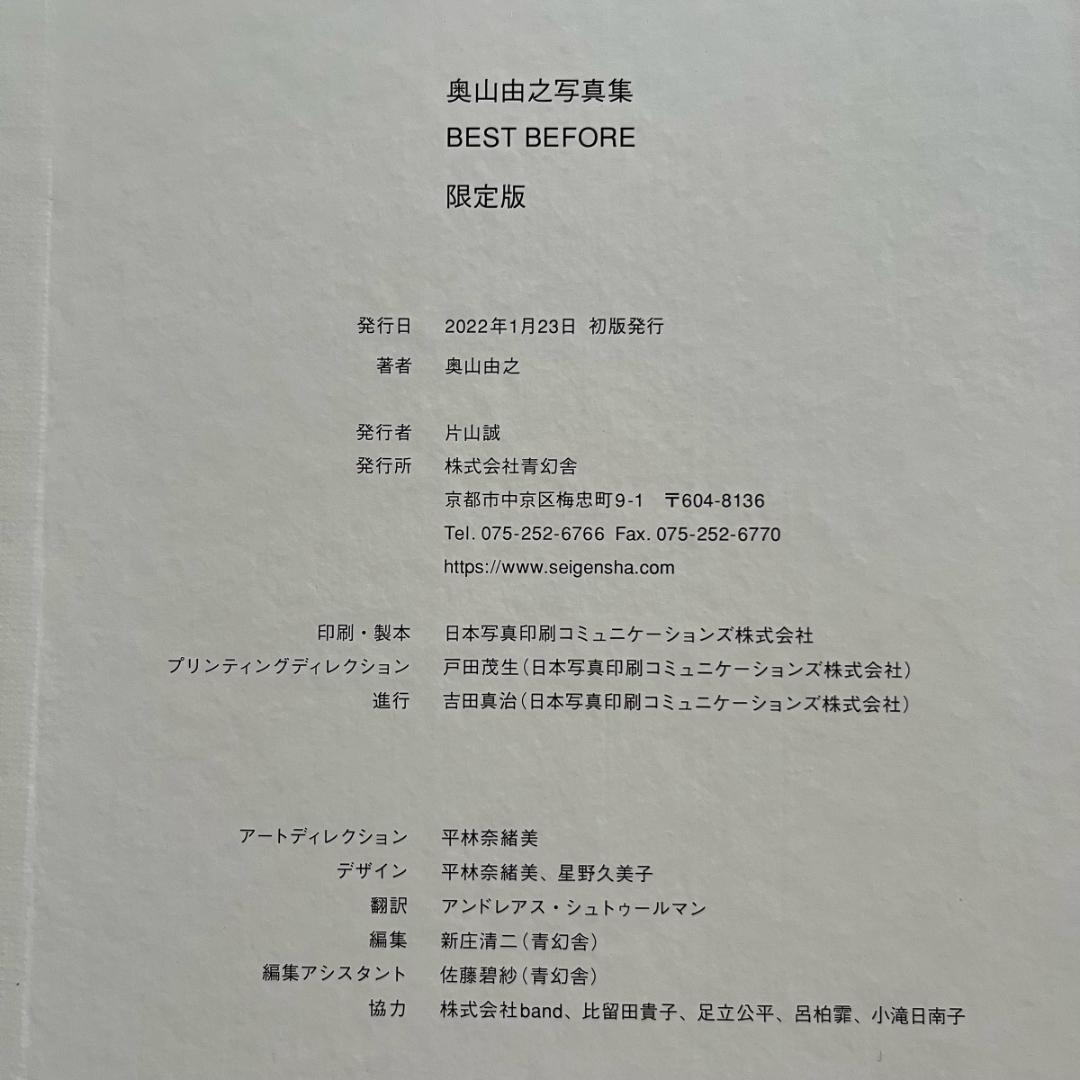 奥山由之写真集
BEST BEFORE
限定版

発行日 2022年1月23日 初版発行
著者 奥山由之

発行者 片山誠
発行所 株式会社青幻舎
京都市中京区梅忠町9-1 〒604-8136
Tel. 075-252-6766 Fax. 075-252-6770
https://www.seigensha.com

印刷・製本 日本写真印刷コミュニケーションズ株式会社
プリンティングディレクション 戸田茂生(日本写真印刷コミュニケーションズ株式会社)
進行 吉田真治(日本写真印刷コミュニケーションズ株式会社)

アートディレクション 平林奈緒美
デザイン 平林奈緒美、星野久美子
翻訳 アンドレアス・シュトゥールマン
編集 新庄清二(青幻舎)
編集アシスタント 佐藤碧紗(青幻舎)
協力 株式会社band、比留田貴子、足立公平、呂柏霏、小滝日南子